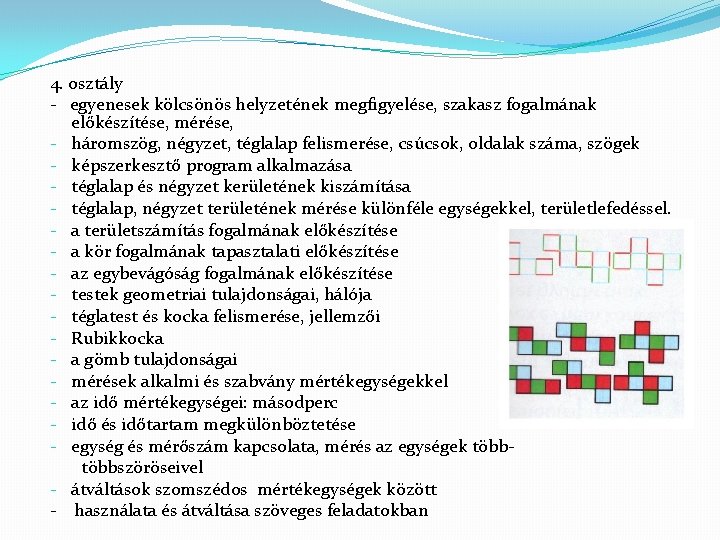 4. osztály
- egyenesek kölcsönös helyzetének megfigyelése, szakasz fogalmának előkészítése, mérése,
- háromszög, négyzet, téglalap felismerése, csúcsok, oldalak száma, szögek
- képszerkesztő program alkalmazása
- téglalap és négyzet kerületének kiszámítása
- téglalap, négyzet területének mérése különféle egységekkel, területlefedéssel.
- a területszámítás fogalmának előkészítése
- a kör fogalmának tapasztalati előkészítése
- az egybevágóság fogalmának előkészítése
- testek geometriai tulajdonságai, hálója
- téglatest és kocka felismerése, jellemzői
- Rubikkocka
- a gömb tulajdonságai
- mérések alkalmi és szabvány mértékegységekkel
- az idő mértékegységei: másodperc
- idő és időtartam megkülönböztetése
- egység és mérőszám kapcsolata, mérés az egységek több- többszöröseivel
- átváltások szomszédos mértékegységek között
- használata és átváltása szöveges feladatokban